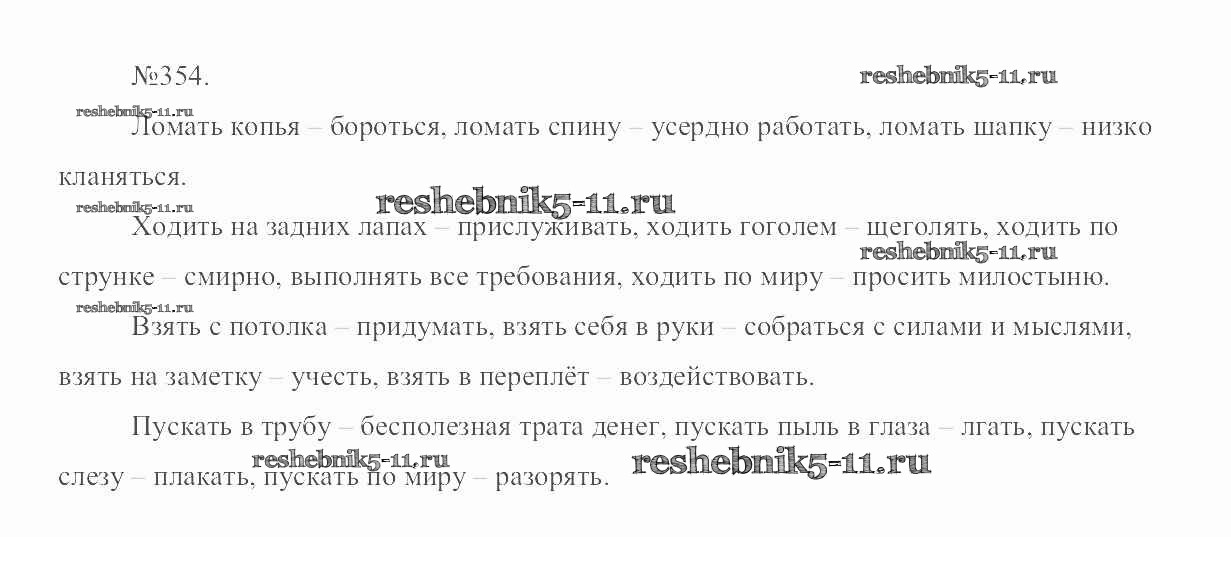 №354.

Ломать копья – бороться, ломать спину – усердно работать, ломать шапку – низко кланяться.

Ходить на задних лапах – прислуживать, ходить гоголем – щеголять, ходить по струнке – смирно, выполнять все требования, ходить по миру – просить милостыню.

Взять с потолка – придумать, взять себя в руки – собраться с силами и мыслями, взять на заметку – учесть, взять в переплёт – воздействовать.

Пускать в трубу – бесполезная трата денег, пускать пыль в глаза – лгать, пускать слезу – плакать, пускать по миру – разорять.

reshebnik5-11.ru